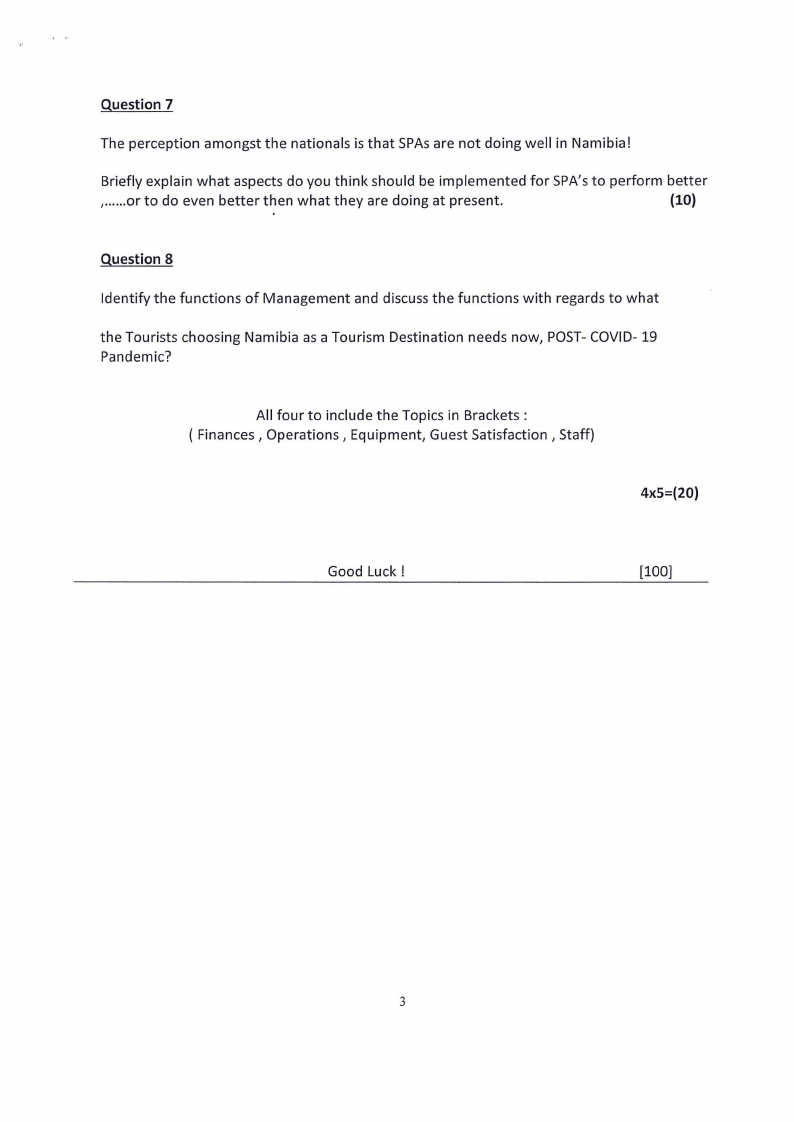 Question 7

The perception amongst the nationals is that SPAs are not doing well in Namibia!

Briefly explain what aspects do you think should be implemented for SPA's to perform better ,......or to do even better then what they are doing at present. (10)

Question 8

Identify the functions of Management and discuss the functions with regards to what

the Tourists choosing Namibia as a Tourism Destination needs now, POST- COVID- 19 Pandemic?

All four to include the Topics in Brackets :
( Finances , Operations , Equipment, Guest Satisfaction , Staff)

4x5=(20)

Good Luck ! [100]

3